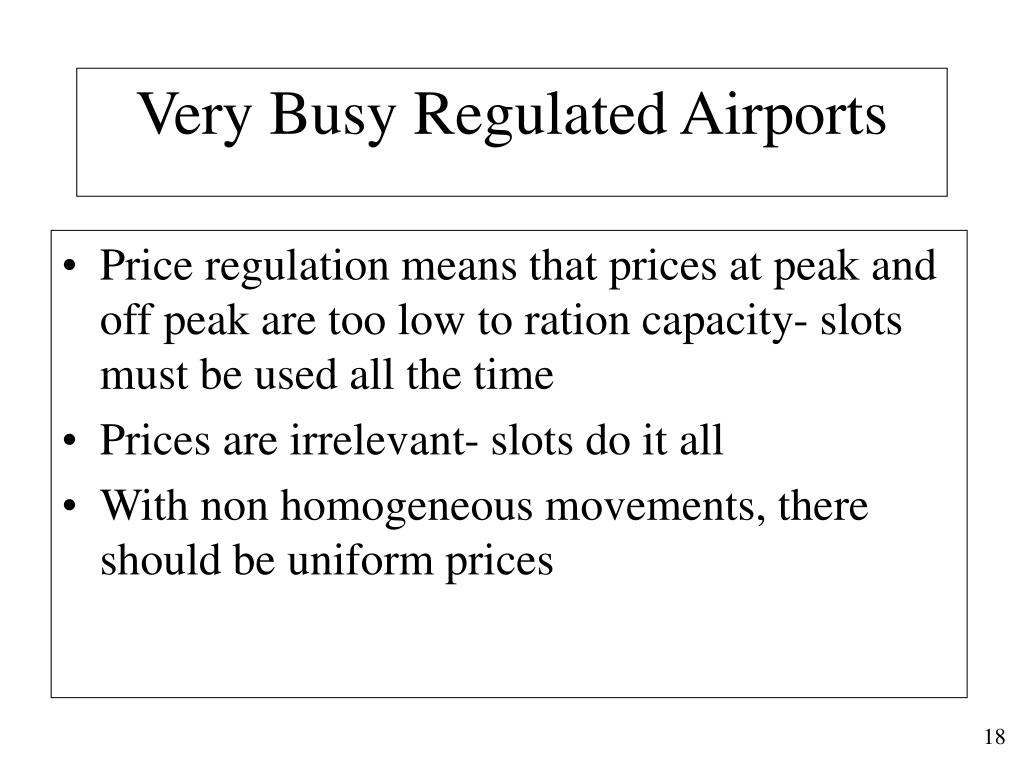 Very Busy Regulated Airports

• Price regulation means that prices at peak and off peak are too low to ration capacity- slots must be used all the time
• Prices are irrelevant- slots do it all
• With non homogeneous movements, there should be uniform prices

18